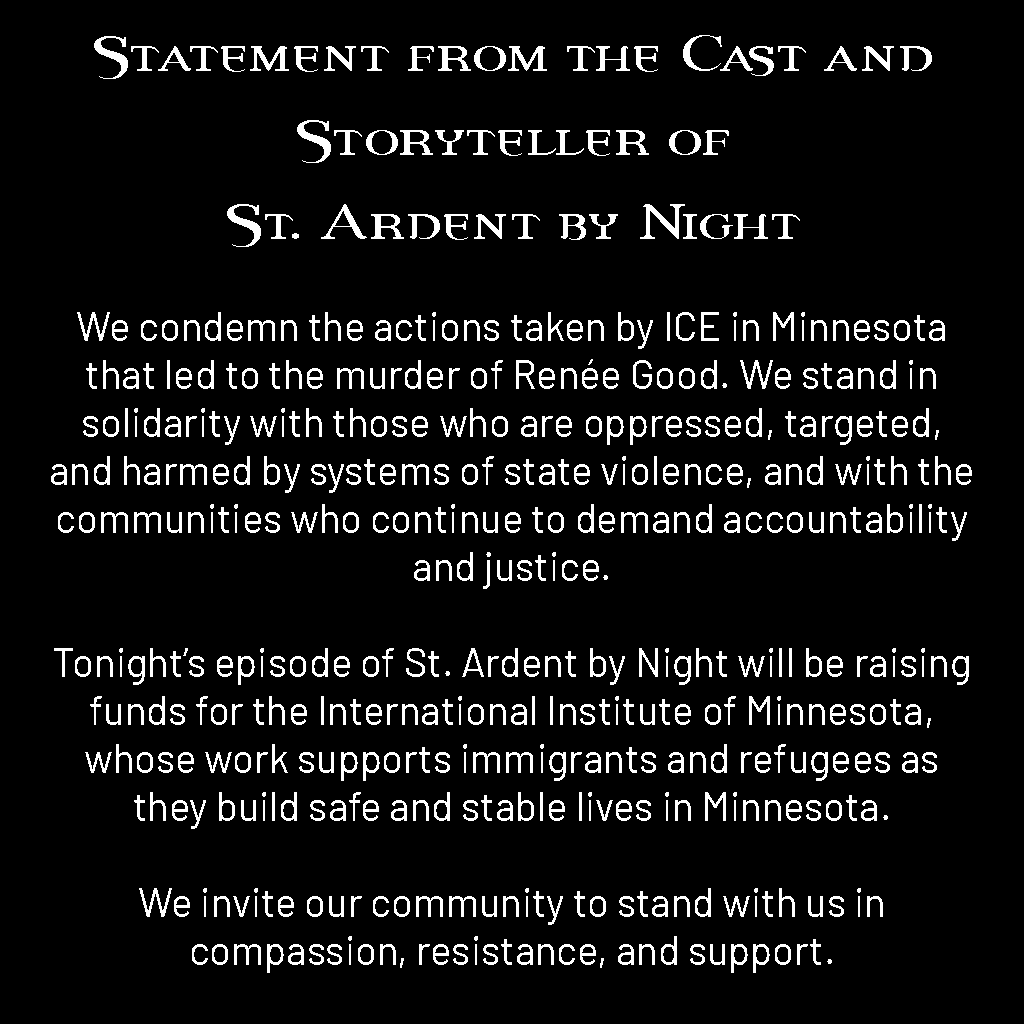 Statement from the Cast and Storyteller of St. Ardent by Night

We condemn the actions taken by ICE in Minnesota that led to the murder of Renée Good. We stand in solidarity with those who are oppressed, targeted, and harmed by systems of state violence, and with the communities who continue to demand accountability and justice.

Tonight's episode of St. Ardent by Night will be raising funds for the International Institute of Minnesota, whose work supports immigrants and refugees as they build safe and stable lives in Minnesota.

We invite our community to stand with us in compassion, resistance, and support.